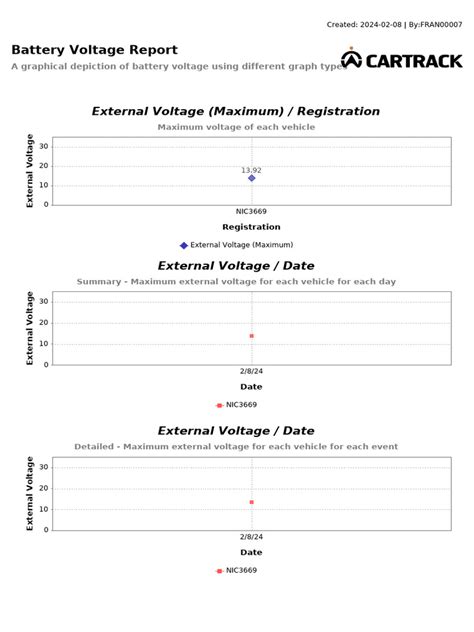 Created: 2024-02-08 | By:FRAN00007

Battery Voltage Report
A graphical depiction of battery voltage using different graph types

CARTRACK

External Voltage (Maximum) / Registration
Maximum voltage of each vehicle

External Voltage
30
20
10
0
13.92
NIC3669
Registration

External Voltage (Maximum)

External Voltage / Date
Summary - Maximum external voltage for each vehicle for each day

External Voltage
30
20
10
0
2/8/24
Date

NIC3669

External Voltage / Date
Detailed - Maximum external voltage for each vehicle for each event

External Voltage
30
20
10
0
2/8/24
Date

NIC3669